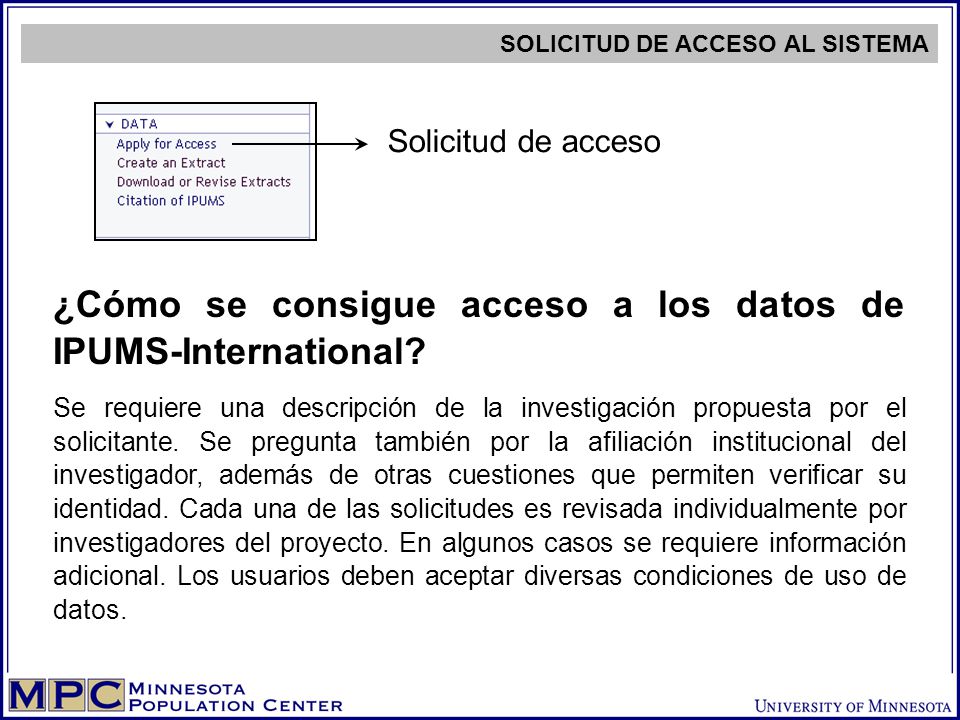 SOLICITUD DE ACCESO AL SISTEMA

DATA
Apply for Access
Create an Extract
Download or Revise Extracts
Citation of IPUMS

Solicitud de acceso

¿Cómo se consigue acceso a los datos de IPUMS-International?

Se requiere una descripción de la investigación propuesta por el solicitante. Se pregunta también por la afiliación institucional del investigador, además de otras cuestiones que permiten verificar su identidad. Cada una de las solicitudes es revisada individualmente por investigadores del proyecto. En algunos casos se requiere información adicional. Los usuarios deben aceptar diversas condiciones de uso de datos.

MPC MINNESOTA POPULATION CENTER

UNIVERSITY OF MINNESOTA